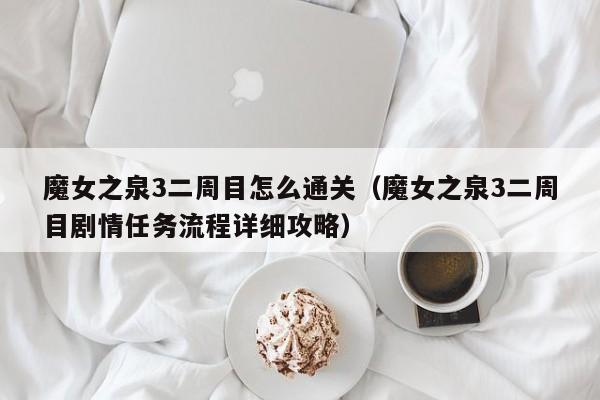 魔女之泉3二周目怎么通关（魔女之泉3二周目剧情任务流程详细攻略）